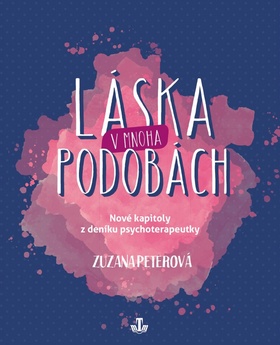 LÁSKA
V MNOHA
PODOBÁCH

Nové kapitoly
z deníku psychoterapeutky

ZUZANA PETEROVÁ

T